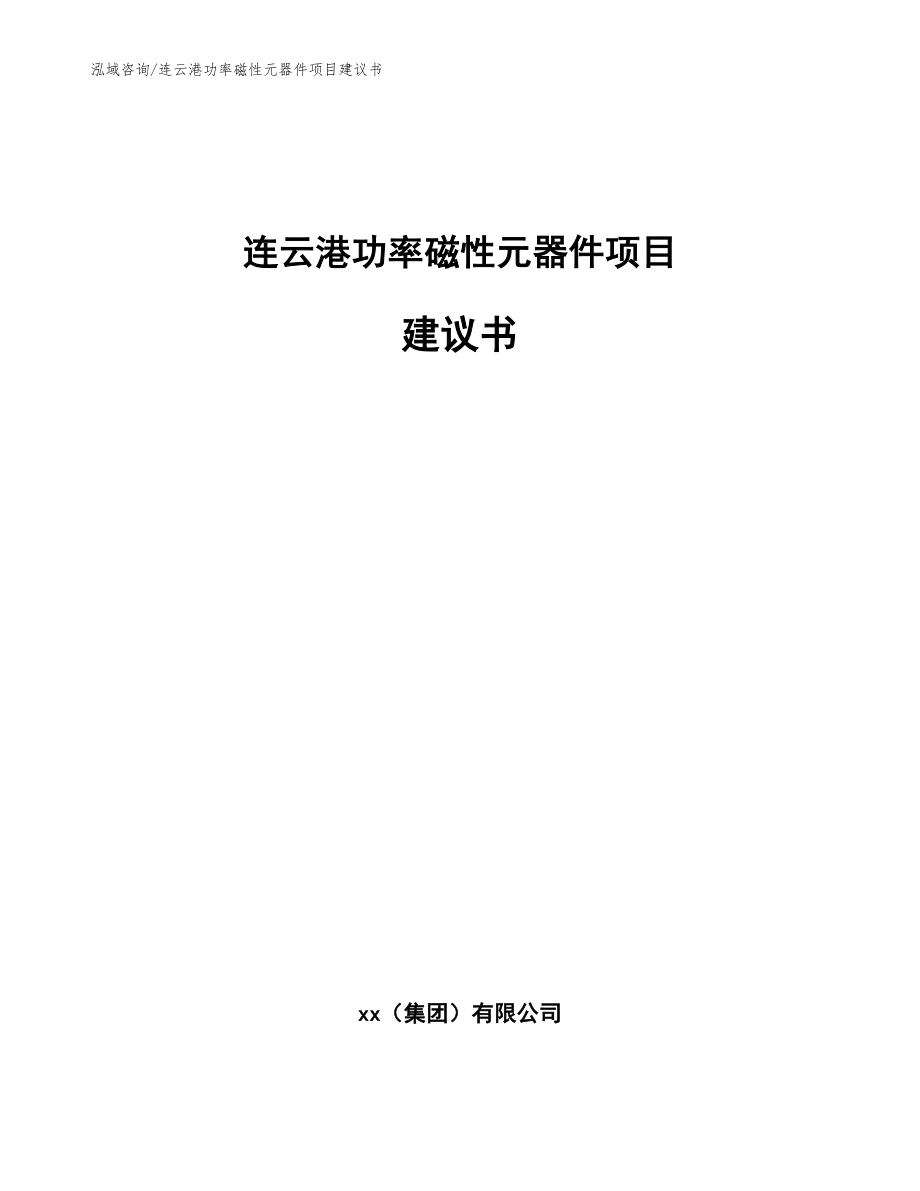 泓域咨询/连云港功率磁性元器件项目建议书

连云港功率磁性元器件项目

建议书

xx（集团）有限公司